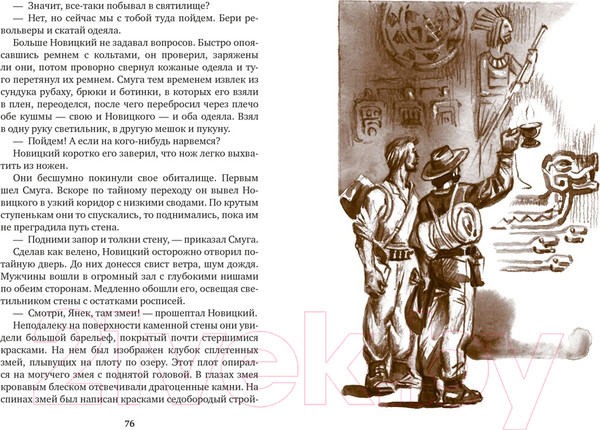 — Значит, все-таки побывал в святилище?

— Нет, но сейчас мы с тобой туда пойдем. Бери револьверы и скатай одеяла.

Больше Новицкий не задавал вопросов. Быстро опоясавшись ремнем с кольтами, он проверил, заряжены ли они, потом проворно свернул кожаные одеяла и туго перетянул их ремнем. Смуга тем временем извлек из сундука рубаху, брюки и ботинки, в которых его взяли в плен, переоделся, после чего перебросил через плечо обе кушмы — свою и Новицкого — и оба одеяла. Взял в одну руку светильник, в другую мешок и пукуну.

— Пойдем! А если на кого-нибудь нарвемся?

Новицкий коротко его заверил, что нож легко выхватить из ножен.

Они бесшумно покинули свое обиталище. Первым шел Смуга. Вскоре по тайному переходу он вывел Новицкого в узкий коридор с низкими сводами. По крутым ступенькам они то спускались, то поднимались, пока им не преградила путь стена.

— Подними запор и толкни стену, — приказал Смуга. Сделав как велено, Новицкий осторожно отворил потайную дверь. До них донесся свист ветра, шум дождя. Мужчины вошли в огромный зал с глубокими нишами по обеим сторонам. Медленно обошли его, освещая светильником стены с остатками росписей.

— Смотри, Янек, там змеи! — прошептал Новицкий.

Неподалеку на поверхности каменной стены они увидели большой барельеф, покрытый почти стершимися красками. На нем был изображен клубок сплетенных змей, плывущих на плоту по озеру. Этот плот опирался на могучего змея с поднятой головой. В глазах змея кровавым блеском отсвечивали драгоценные камни. На спинах змей был написан красками седобородый строй-

76

21vek.by